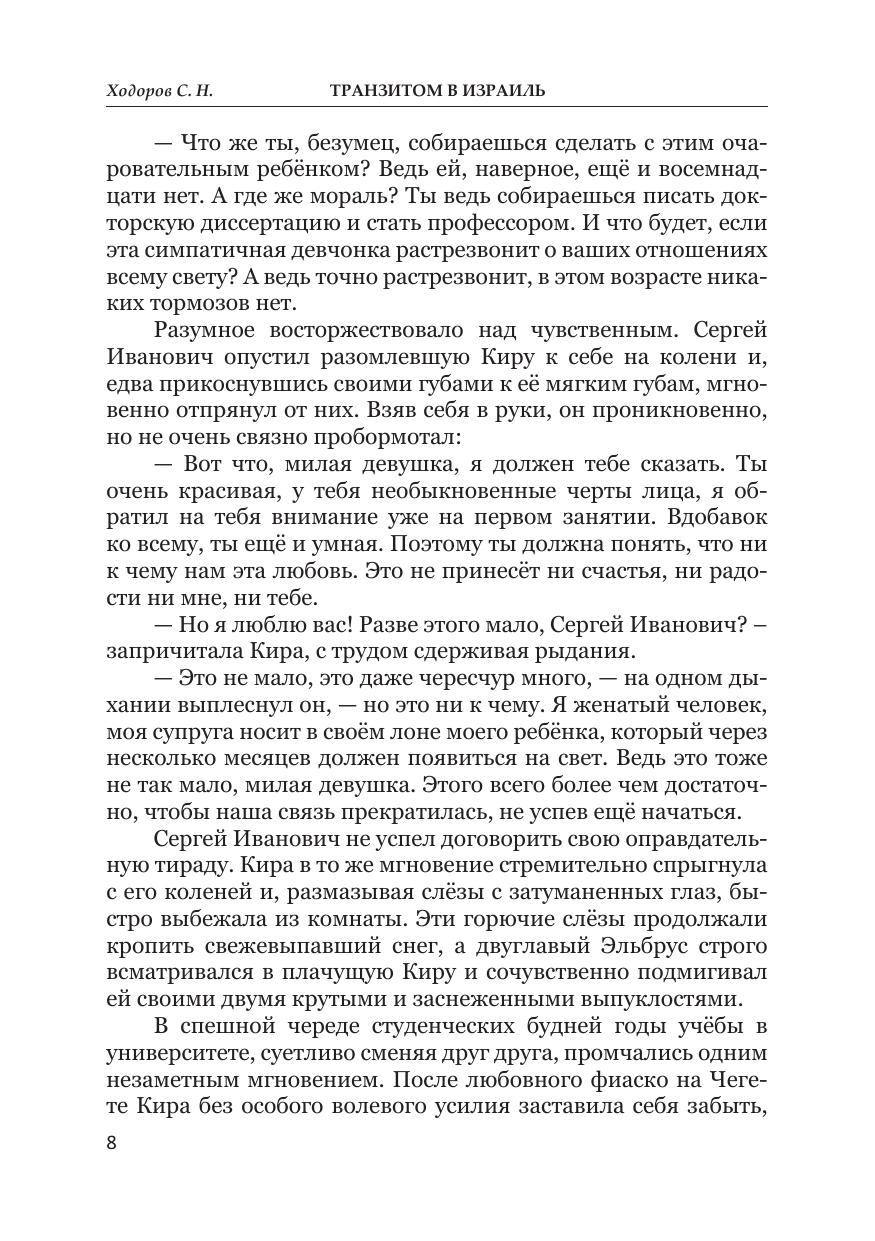 Ходоров С. Н.    ТРАНЗИТОМ В ИЗРАИЛЬ

— Что же ты, безумец, собираешься сделать с этим очаровательным ребёнком? Ведь ей, наверное, ещё и восемнадцати нет. А где же мораль? Ты ведь собираешься писать докторскую диссертацию и стать профессором. И что будет, если эта симпатичная девчонка растрезвонит о ваших отношениях всему свету? А ведь точно растрезвонит, в этом возрасте никаких тормозов нет.

Разумное восторжествовало над чувственным. Сергей Иванович опустил разомлевшую Киру к себе на колени и, едва прикоснувшись своими губами к её мягким губам, мгновенно отпрянул от них. Взяв себя в руки, он проникновенно, но не очень связно пробормотал:

— Вот что, милая девушка, я должен тебе сказать. Ты очень красивая, у тебя необыкновенные черты лица, я обратил на тебя внимание уже на первом занятии. Вдобавок ко всему, ты ещё и умная. Поэтому ты должна понять, что ни к чему нам эта любовь. Это не принесёт ни счастья, ни радости ни мне, ни тебе.

— Но я люблю вас! Разве этого мало, Сергей Иванович? – запричитала Кира, с трудом сдерживая рыдания.

— Это не мало, это даже чересчур много, — на одном дыхании выплеснул он, — но это ни к чему. Я женатый человек, моя супруга носит в своём лоне моего ребёнка, который через несколько месяцев должен появиться на свет. Ведь это тоже не так мало, милая девушка. Этого всего более чем достаточно, чтобы наша связь прекратилась, не успев ещё начаться.

Сергей Иванович не успел договорить свою оправдательную тираду. Кира в то же мгновение стремительно спрыгнула с его коленей и, размазывая слёзы с затуманенных глаз, быстро выбежала из комнаты. Эти горючие слёзы продолжали кропить свежевыпавший снег, а двуглавый Эльбрус строго всматривался в плачущую Киру и сочувственно подмигивал ей своими двумя крутыми и заснеженными выпуклостями.

В спешной череде студенческих будней годы учёбы в университете, суетливо сменяя друг друга, промчались одним незаметным мгновением. После любовного фиаско на Чегете Кира без особого волевого усилия заставила себя забыть,

8